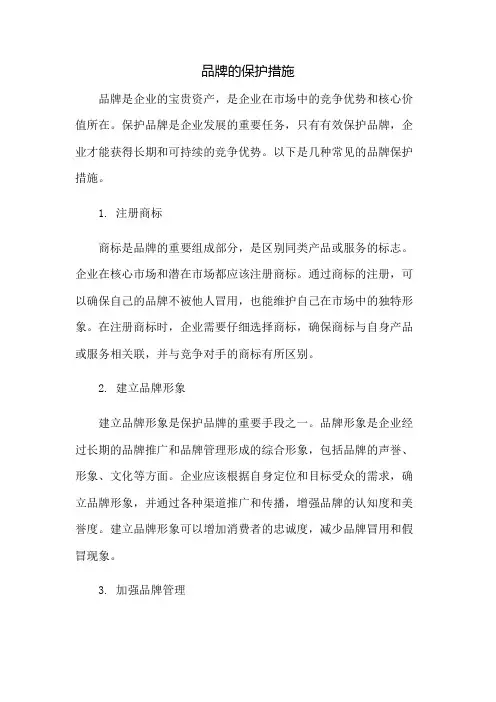 品牌的保护措施

品牌是企业的宝贵资产，是企业在市场中的竞争优势和核心价值所在。保护品牌是企业发展的重要任务，只有有效保护品牌，企业才能获得长期和可持续的竞争优势。以下是几种常见的品牌保护措施。

1. 注册商标

商标是品牌的重要组成部分，是区别同类产品或服务的标志。企业在核心市场和潜在市场都应该注册商标。通过商标的注册，可以确保自己的品牌不被他人冒用，也能维护自己在市场中的独特形象。在注册商标时，企业需要仔细选择商标，确保商标与自身产品或服务相关联，并与竞争对手的商标有所区别。

2. 建立品牌形象

建立品牌形象是保护品牌的重要手段之一。品牌形象是企业经过长期的品牌推广和品牌管理形成的综合形象，包括品牌的声誉、形象、文化等方面。企业应该根据自身定位和目标受众的需求，确立品牌形象，并通过各种渠道推广和传播，增强品牌的认知度和美誉度。建立品牌形象可以增加消费者的忠诚度，减少品牌冒用和假冒现象。

3. 加强品牌管理